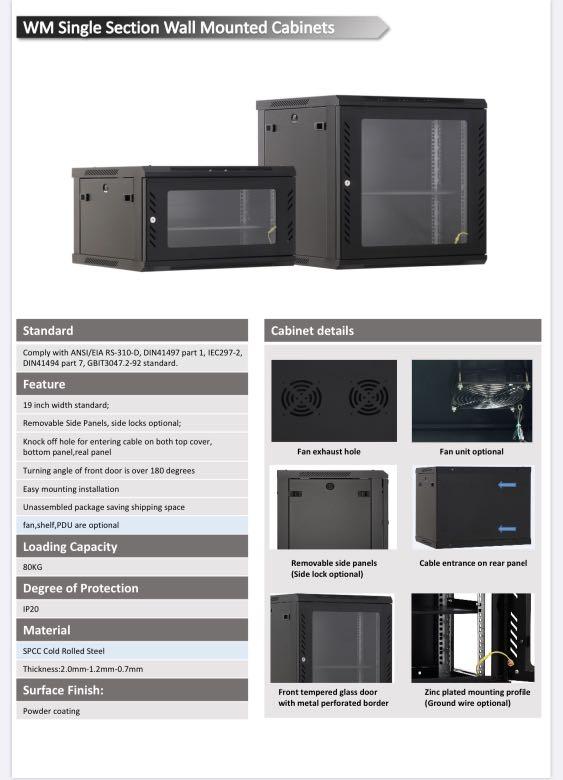 WM Single Section Wall Mounted Cabinets

Standard

Comply with ANSI/EIA RS-310-D, DIN41497 part 1, IEC297-2, DIN41494 part 7, GBIT3047.2-92 standard.

Feature

19 inch width standard;

Removable Side Panels, side locks optional;

Knock off hole for entering cable on both top cover, bottom panel,real panel

Turning angle of front door is over 180 degrees

Easy mounting installation

Unassembled package saving shipping space

fan,shelf,PDU are optional

Loading Capacity

80KG

Degree of Protection

IP20

Material

SPCC Cold Rolled Steel

Thickness:2.0mm-1.2mm-0.7mm

Surface Finish:

Powder coating

Cabinet details

Fan exhaust hole

Fan unit optional

Removable side panels (Side lock optional)

Cable entrance on rear panel

Front tempered glass door with metal perforated border

Zinc plated mounting profile (Ground wire optional)